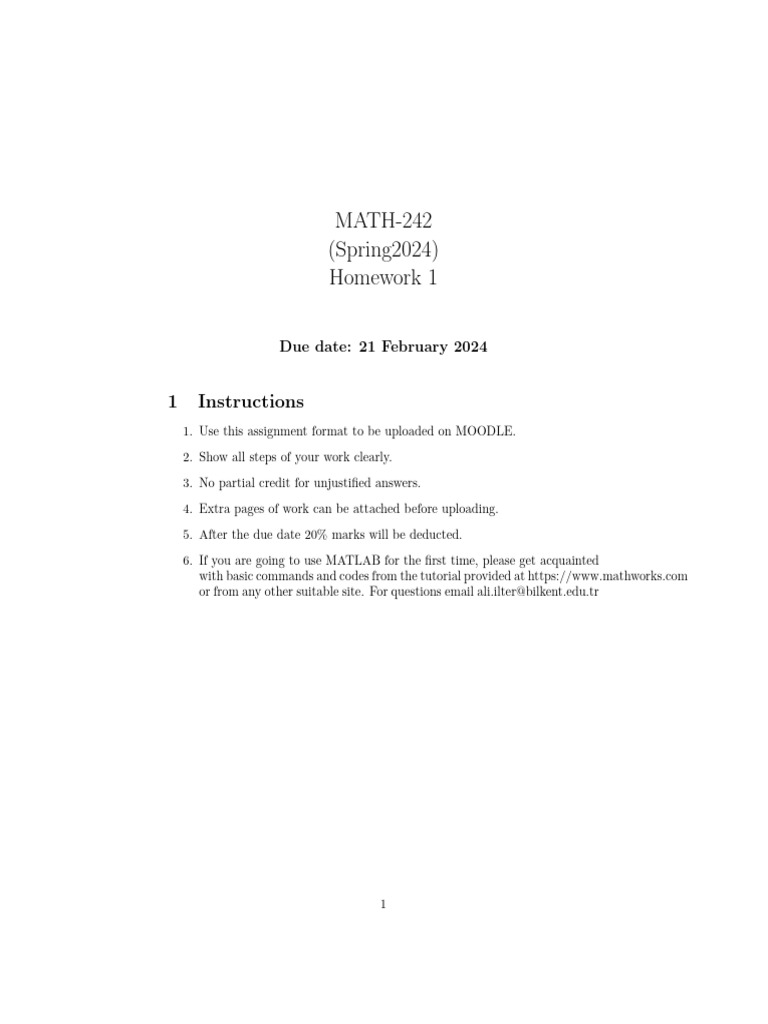 MATH-242
(Spring2024)
Homework 1

Due date: 21 February 2024

1 Instructions

1. Use this assignment format to be uploaded on MOODLE.

2. Show all steps of your work clearly.

3. No partial credit for unjustified answers.

4. Extra pages of work can be attached before uploading.

5. After the due date 20% marks will be deducted.

6. If you are going to use MATLAB for the first time, please get acquainted with basic commands and codes from the tutorial provided at https://www.mathworks.com or from any other suitable site. For questions email ali.ilter@bilkent.edu.tr

1